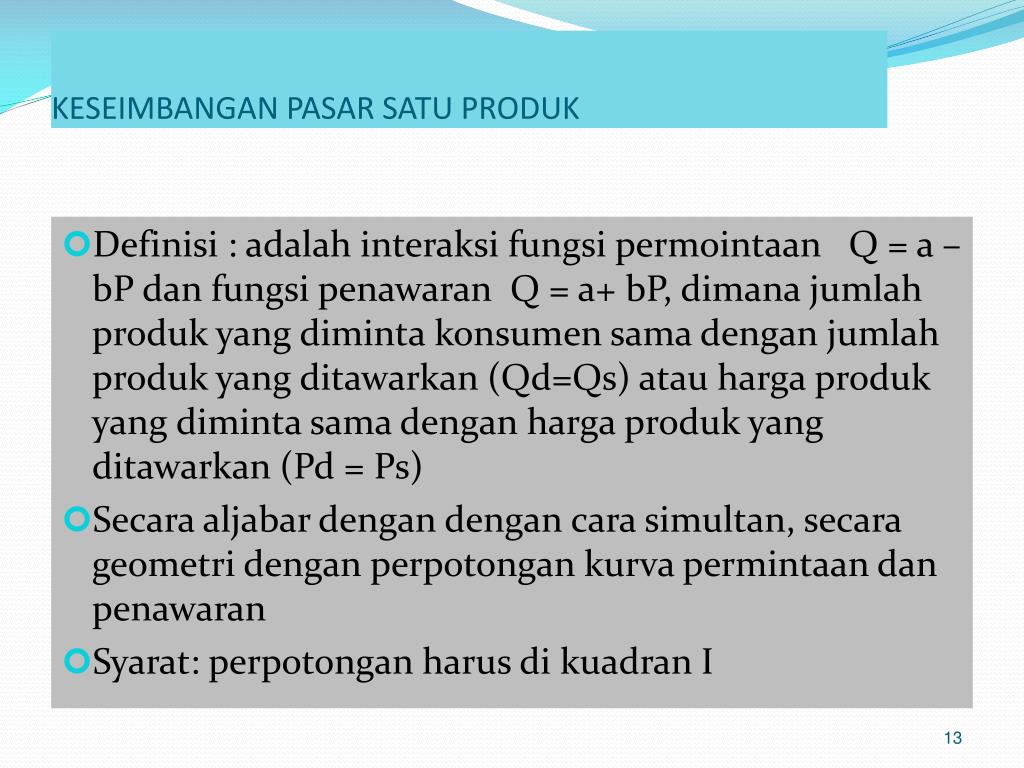 KESEIMBANGAN PASAR SATU PRODUK

Definisi : adalah interaksi fungsi permointaan $Q = a - bP$ dan fungsi penawaran $Q = a + bP$, dimana jumlah produk yang diminta konsumen sama dengan jumlah produk yang ditawarkan (Qd=Qs) atau harga produk yang diminta sama dengan harga produk yang ditawarkan (Pd = Ps)

Secara aljabar dengan dengan cara simultan, secara geometri dengan perpotongan kurva permintaan dan penawaran

Syarat: perpotongan harus di kuadran I

13